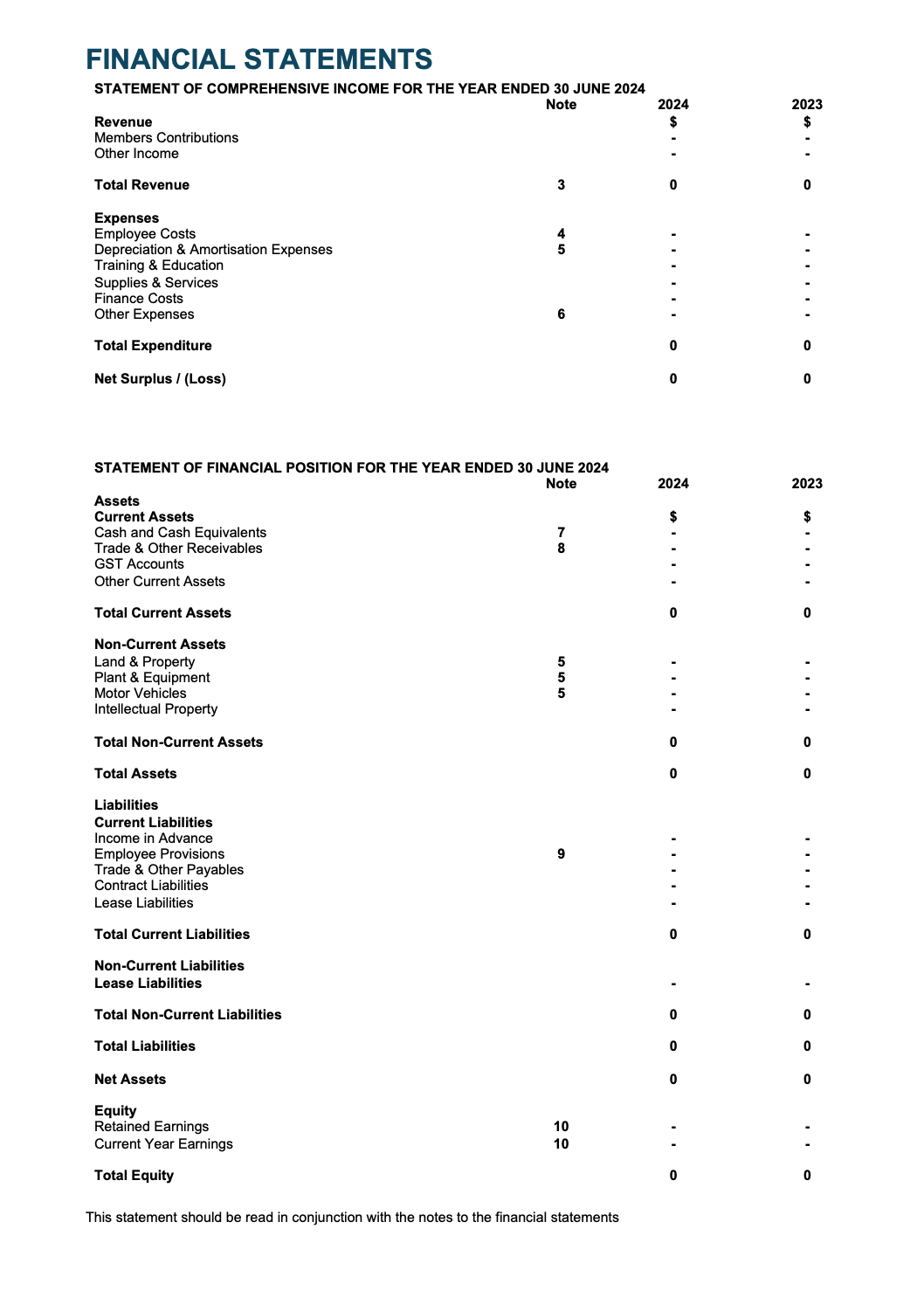 FINANCIAL STATEMENTS

STATEMENT OF COMPREHENSIVE INCOME FOR THE YEAR ENDED 30 JUNE 2024

| | Note | 2024 | 2023 |
|---|---|---|---|
| Revenue | | $ | $ |
| Members Contributions | | - | - |
| Other Income | | - | - |
| Total Revenue | 3 | 0 | 0 |
| Expenses | | | |
| Employee Costs | 4 | - | - |
| Depreciation & Amortisation Expenses | 5 | - | - |
| Training & Education | | - | - |
| Supplies & Services | | - | - |
| Finance Costs | | - | - |
| Other Expenses | 6 | - | - |
| Total Expenditure | | 0 | 0 |
| Net Surplus / (Loss) | | 0 | 0 |

STATEMENT OF FINANCIAL POSITION FOR THE YEAR ENDED 30 JUNE 2024

| | Note | 2024 | 2023 |
|---|---|---|---|
| Assets | | | |
| Current Assets | | $ | $ |
| Cash and Cash Equivalents | 7 | - | - |
| Trade & Other Receivables | 8 | - | - |
| GST Accounts | | - | - |
| Other Current Assets | | - | - |
| Total Current Assets | | 0 | 0 |
| Non-Current Assets | | | |
| Land & Property | 5 | - | - |
| Plant & Equipment | 5 | - | - |
| Motor Vehicles | 5 | - | - |
| Intellectual Property | | - | - |
| Total Non-Current Assets | | 0 | 0 |
| Total Assets | | 0 | 0 |
| Liabilities | | | |
| Current Liabilities | | | |
| Income in Advance | | - | - |
| Employee Provisions | 9 | - | - |
| Trade & Other Payables | | - | - |
| Contract Liabilities | | - | - |
| Lease Liabilities | | - | - |
| Total Current Liabilities | | 0 | 0 |
| Non-Current Liabilities | | | |
| Lease Liabilities | | - | - |
| Total Non-Current Liabilities | | 0 | 0 |
| Total Liabilities | | 0 | 0 |
| Net Assets | | 0 | 0 |
| Equity | | | |
| Retained Earnings | 10 | - | - |
| Current Year Earnings | 10 | - | - |
| Total Equity | | 0 | 0 |

This statement should be read in conjunction with the notes to the financial statements